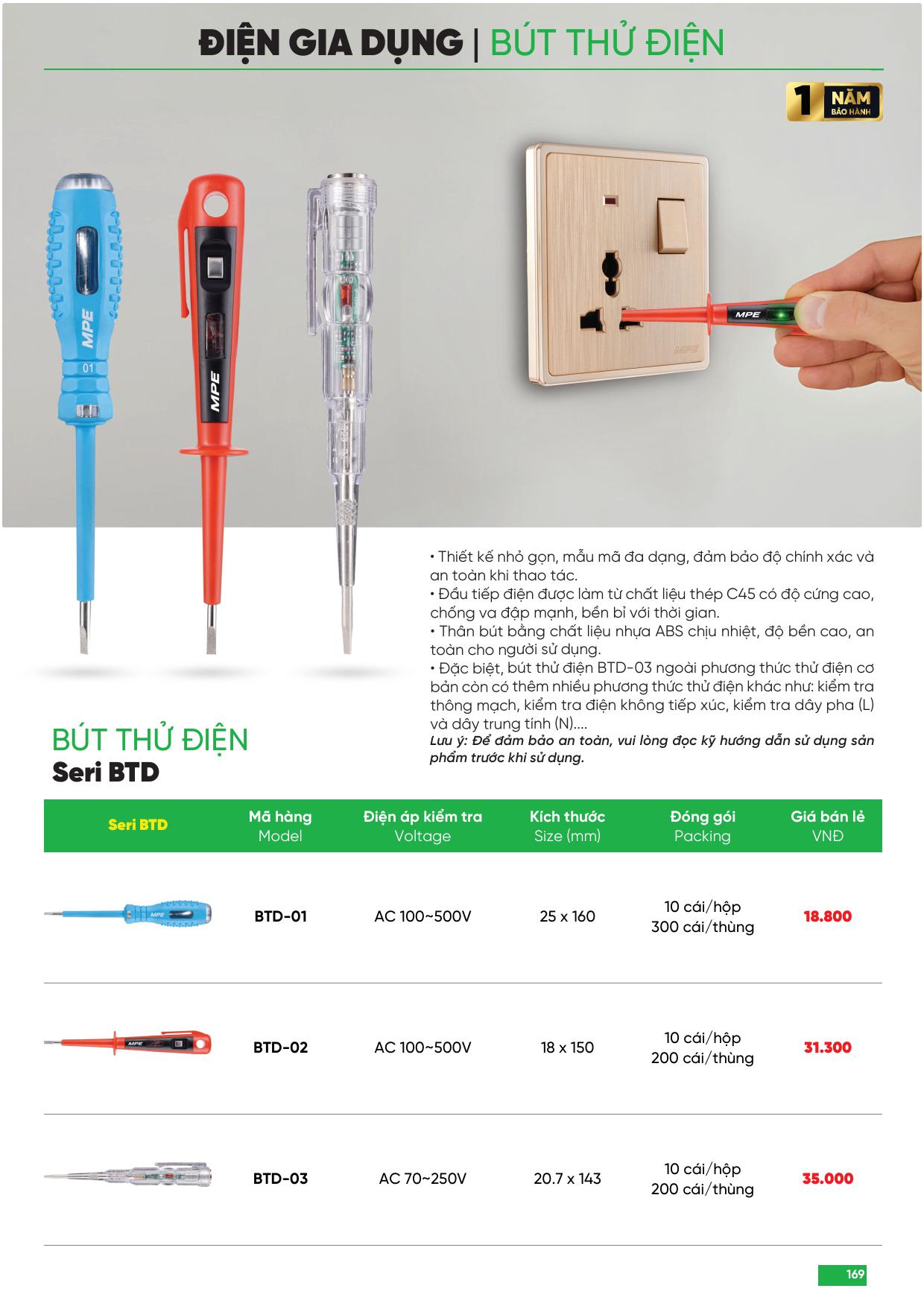 ĐIỆN GIA DỤNG | BÚT THỬ ĐIỆN

1 NĂM BẢO HÀNH

• Thiết kế nhỏ gọn, mẫu mã đa dạng, đảm bảo độ chính xác và an toàn khi thao tác.
• Đầu tiếp điện được làm từ chất liệu thép C45 có độ cứng cao, chống va đập mạnh, bền bỉ với thời gian.
• Thân bút bằng chất liệu nhựa ABS chịu nhiệt, độ bền cao, an toàn cho người sử dụng.
• Đặc biệt, bút thử điện BTD-03 ngoài phương thức thử điện cơ bản còn có thêm nhiều phương thức thử điện khác như: kiểm tra thông mạch, kiểm tra điện không tiếp xúc, kiểm tra dây pha (L) và dây trung tính (N)....
Lưu ý: Để đảm bảo an toàn, vui lòng đọc kỹ hướng dẫn sử dụng sản phẩm trước khi sử dụng.

BÚT THỬ ĐIỆN
Seri BTD

| Seri BTD | Mã hàng Model | Điện áp kiểm tra Voltage | Kích thước Size (mm) | Đóng gói Packing | Giá bán lẻ VNĐ |
|---|---|---|---|---|---|
|  | BTD-01 | AC 100~500V | 25 x 160 | 10 cái/hộp 300 cái/thùng | 18.800 |
|  | BTD-02 | AC 100~500V | 18 x 150 | 10 cái/hộp 200 cái/thùng | 31.300 |
|  | BTD-03 | AC 70~250V | 20.7 x 143 | 10 cái/hộp 200 cái/thùng | 35.000 |

169